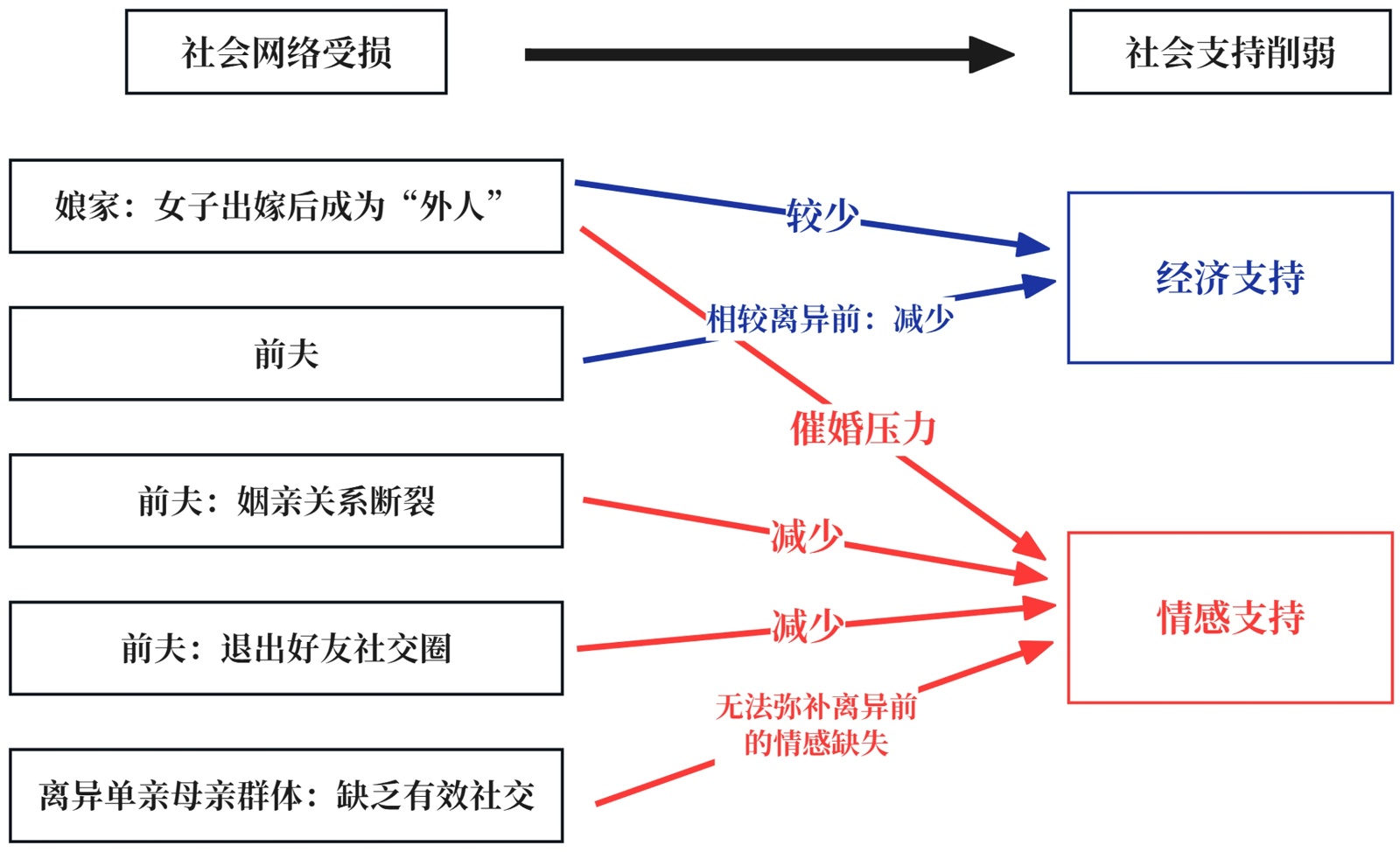 社会网络受损

社会支持削弱

娘家：女子出嫁后成为“外人”

前夫

前夫：姻亲关系断裂

前夫：退出好友社交圈

离异单亲母亲群体：缺乏有效社交

较少

相较离异前：减少

催婚压力

减少

减少

无法弥补离异前的情感缺失

经济支持

情感支持